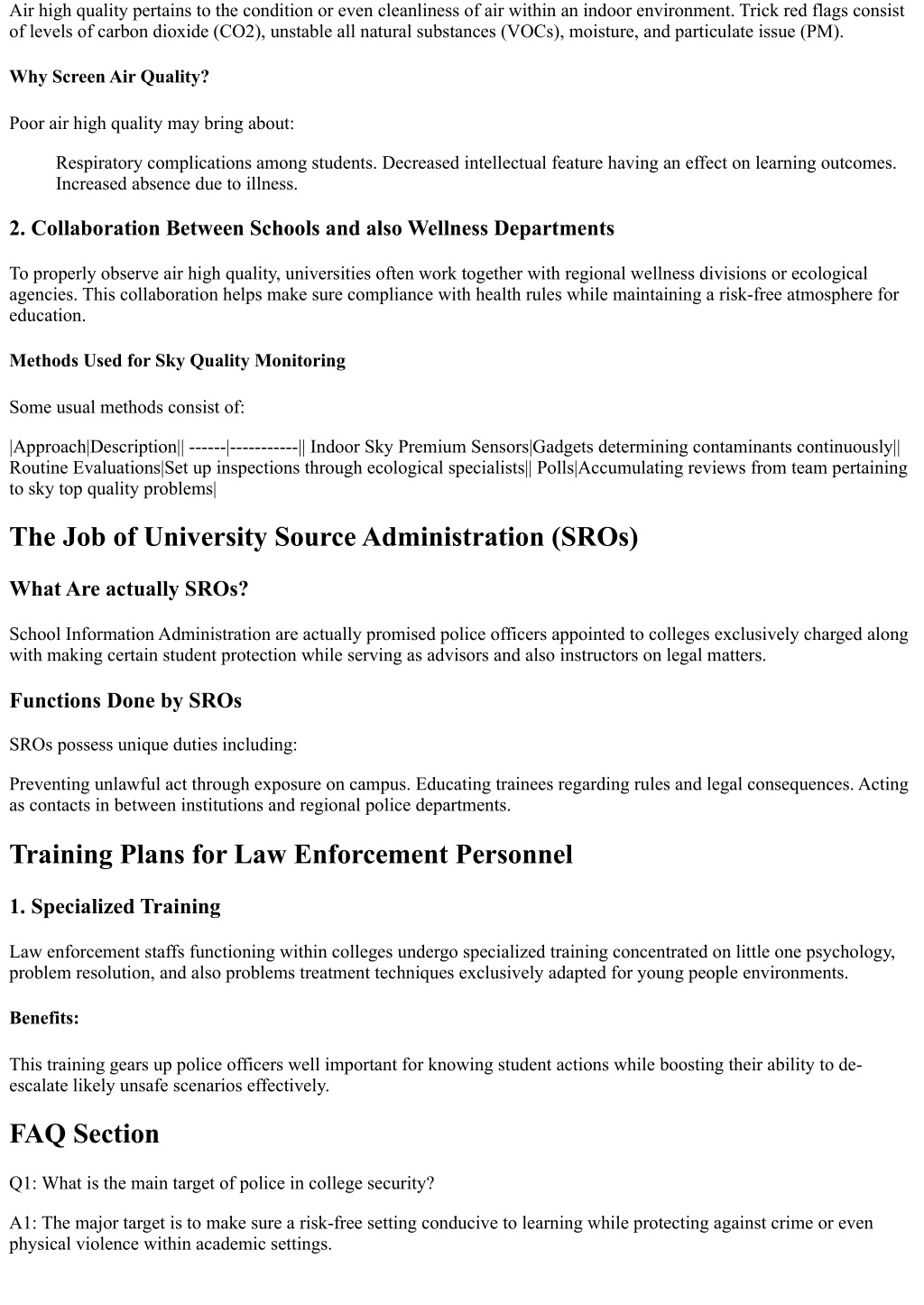 Air high quality pertains to the condition or even cleanliness of air within an indoor environment. Trick red flags consist of levels of carbon dioxide (CO2), unstable all natural substances (VOCs), moisture, and particulate issue (PM).

Why Screen Air Quality?

Poor air high quality may bring about:

Respiratory complications among students. Decreased intellectual feature having an effect on learning outcomes. Increased absence due to illness.

2. Collaboration Between Schools and also Wellness Departments

To properly observe air high quality, universities often work together with regional wellness divisions or ecological agencies. This collaboration helps make sure compliance with health rules while maintaining a risk-free atmosphere for education.

Methods Used for Sky Quality Monitoring

Some usual methods consist of:

|Approach|Description|| ------|-----------|| Indoor Sky Premium Sensors|Gadgets determining contaminants continuously|| Routine Evaluations|Set up inspections through ecological specialists|| Polls|Accumulating reviews from team pertaining to sky top quality problems|

The Job of University Source Administration (SROs)

What Are actually SROs?

School Information Administration are actually promised police officers appointed to colleges exclusively charged along with making certain student protection while serving as advisors and also instructors on legal matters.

Functions Done by SROs

SROs possess unique duties including:

Preventing unlawful act through exposure on campus. Educating trainees regarding rules and legal consequences. Acting as contacts in between institutions and regional police departments.

Training Plans for Law Enforcement Personnel

1. Specialized Training

Law enforcement staffs functioning within colleges undergo specialized training concentrated on little one psychology, problem resolution, and also problems treatment techniques exclusively adapted for young people environments.

Benefits:

This training gears up police officers well important for knowing student actions while boosting their ability to de-escalate likely unsafe scenarios effectively.

FAQ Section

Q1: What is the main target of police in college security?

A1: The major target is to make sure a risk-free setting conducive to learning while protecting against crime or even physical violence within academic settings.